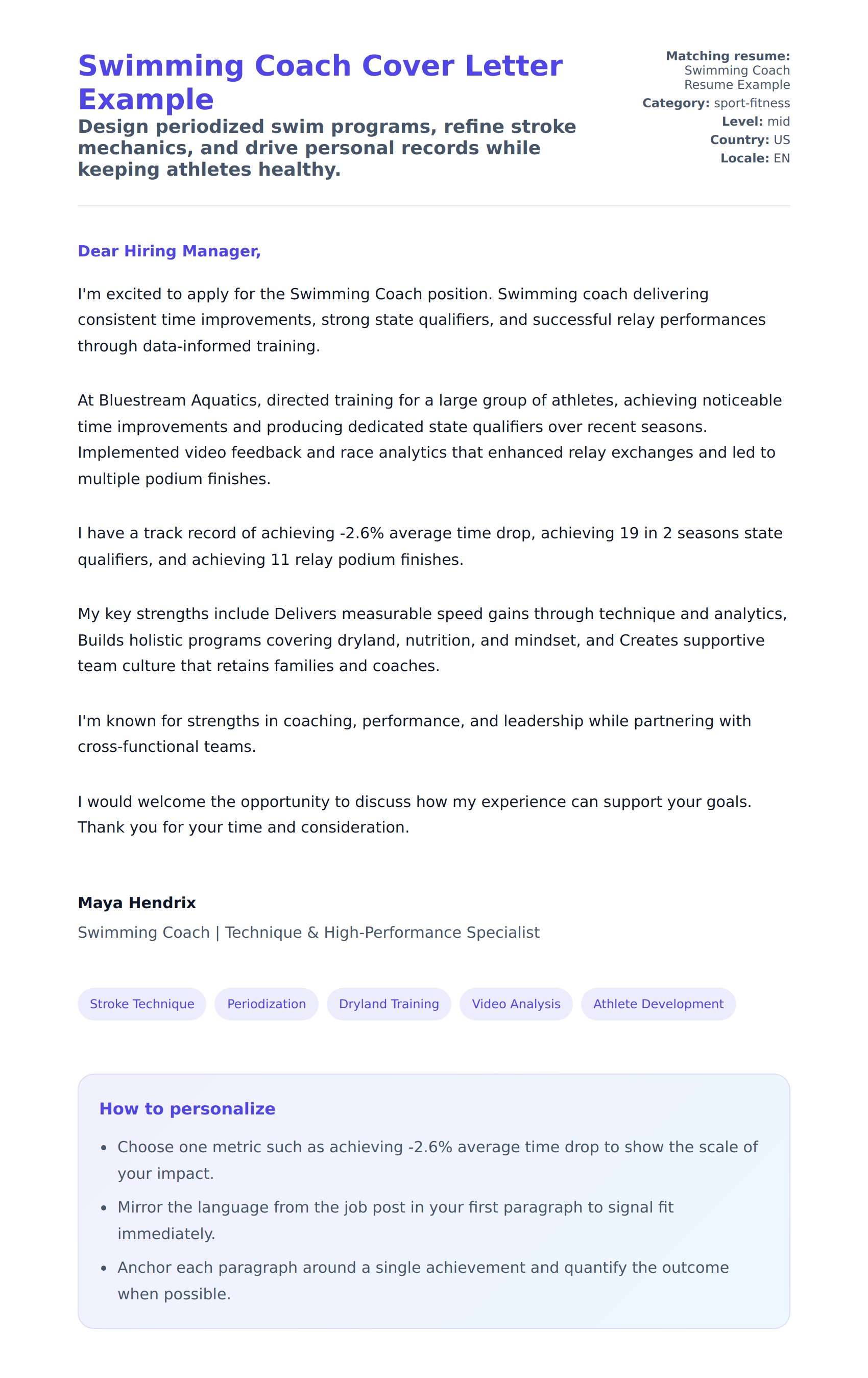 Swimming Coach Cover Letter Example

Design periodized swim programs, refine stroke mechanics, and drive personal records while keeping athletes healthy.

Matching resume: Swimming Coach Resume Example
Category: sport-fitness
Level: mid
Country: US
Locale: EN

Dear Hiring Manager,

I'm excited to apply for the Swimming Coach position. Swimming coach delivering consistent time improvements, strong state qualifiers, and successful relay performances through data-informed training.

At Bluestream Aquatics, directed training for a large group of athletes, achieving noticeable time improvements and producing dedicated state qualifiers over recent seasons. Implemented video feedback and race analytics that enhanced relay exchanges and led to multiple podium finishes.

I have a track record of achieving -2.6% average time drop, achieving 19 in 2 seasons state qualifiers, and achieving 11 relay podium finishes.

My key strengths include Delivers measurable speed gains through technique and analytics, Builds holistic programs covering dryland, nutrition, and mindset, and Creates supportive team culture that retains families and coaches.

I'm known for strengths in coaching, performance, and leadership while partnering with cross-functional teams.

I would welcome the opportunity to discuss how my experience can support your goals. Thank you for your time and consideration.

Maya Hendrix
Swimming Coach | Technique & High-Performance Specialist

Stroke Technique
Periodization
Dryland Training
Video Analysis
Athlete Development

How to personalize

- Choose one metric such as achieving -2.6% average time drop to show the scale of your impact.
- Mirror the language from the job post in your first paragraph to signal fit immediately.
- Anchor each paragraph around a single achievement and quantify the outcome when possible.